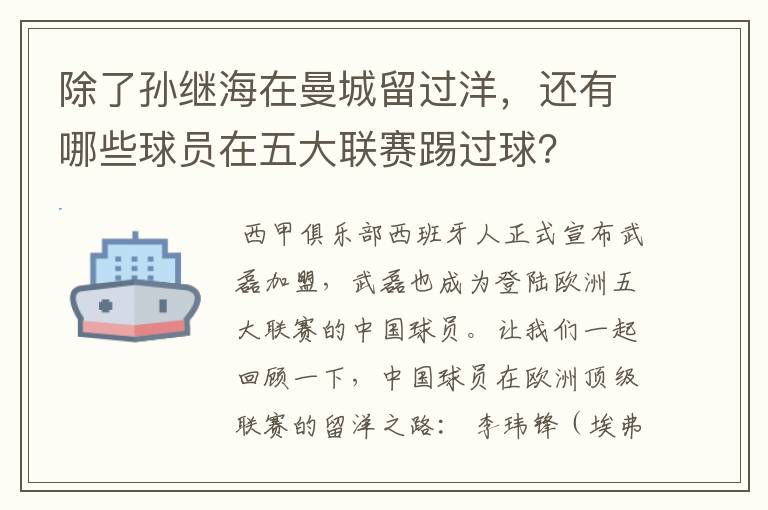 除了孙继海在曼城留过洋，还有哪些球员在五大联赛踢过球？

西甲俱乐部西班牙人正式宣布武磊加盟，武磊也成为登陆欧洲五大联赛的中国球员。让我们一起回顾一下，中国球员在欧洲顶级联赛的留洋之路：李玮锋（埃弗